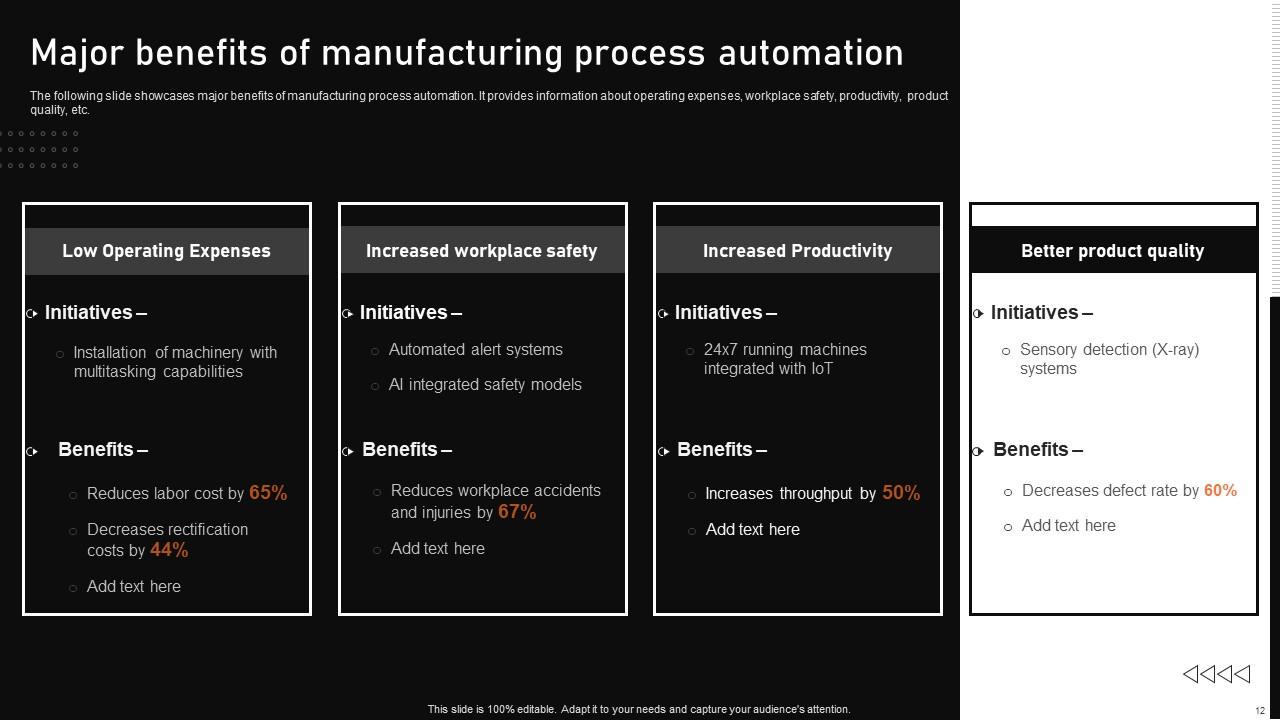 Major benefits of manufacturing process automation

The following slide showcases major benefits of manufacturing process automation. It provides information about operating expenses, workplace safety, productivity, product quality, etc.

Low Operating Expenses

Initiatives –

Installation of machinery with multitasking capabilities

Benefits –

Reduces labor cost by 65%

Decreases rectification costs by 44%

Add text here

Increased workplace safety

Initiatives –

Automated alert systems

AI integrated safety models

Benefits –

Reduces workplace accidents and injuries by 67%

Add text here

Increased Productivity

Initiatives –

24x7 running machines integrated with IoT

Benefits –

Increases throughput by 50%

Add text here

Better product quality

Initiatives –

Sensory detection (X-ray) systems

Benefits –

Decreases defect rate by 60%

Add text here

This slide is 100% editable. Adapt it to your needs and capture your audience's attention.

12